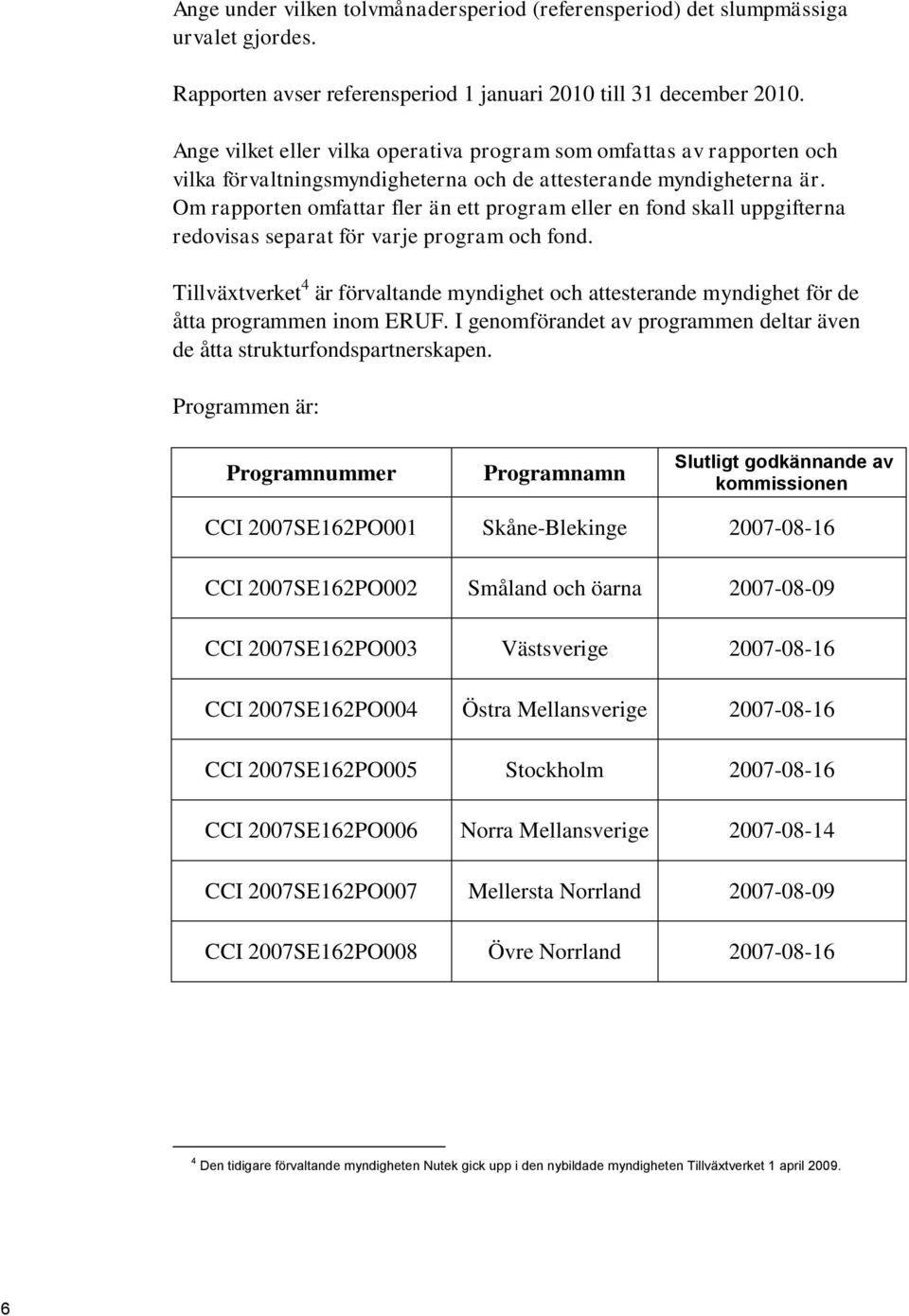 Ange under vilken tolvmånadersperiod (referensperiod) det slumpmässiga urvalet gjordes.

Rapporten avser referensperiod 1 januari 2010 till 31 december 2010.

Ange vilket eller vilka operativa program som omfattas av rapporten och vilka förvaltningsmyndigheterna och de attesterande myndigheterna är. Om rapporten omfattar fler än ett program eller en fond skall uppgifterna redovisas separat för varje program och fond.

Tillväxtverket$^4$ är förvaltande myndighet och attesterande myndighet för de åtta programmen inom ERUF. I genomförandet av programmen deltar även de åtta strukturfondspartnerskapen.

Programmen är:

| Programnummer | Programnamn | Slutligt godkännande av kommissionen |
|---|---|---|
| CCI 2007SE162PO001 | Skåne-Blekinge | 2007-08-16 |
| CCI 2007SE162PO002 | Småland och öarna | 2007-08-09 |
| CCI 2007SE162PO003 | Västsverige | 2007-08-16 |
| CCI 2007SE162PO004 | Östra Mellansverige | 2007-08-16 |
| CCI 2007SE162PO005 | Stockholm | 2007-08-16 |
| CCI 2007SE162PO006 | Norra Mellansverige | 2007-08-14 |
| CCI 2007SE162PO007 | Mellersta Norrland | 2007-08-09 |
| CCI 2007SE162PO008 | Övre Norrland | 2007-08-16 |

$^4$ Den tidigare förvaltande myndigheten Nutek gick upp i den nybildade myndigheten Tillväxtverket 1 april 2009.

6